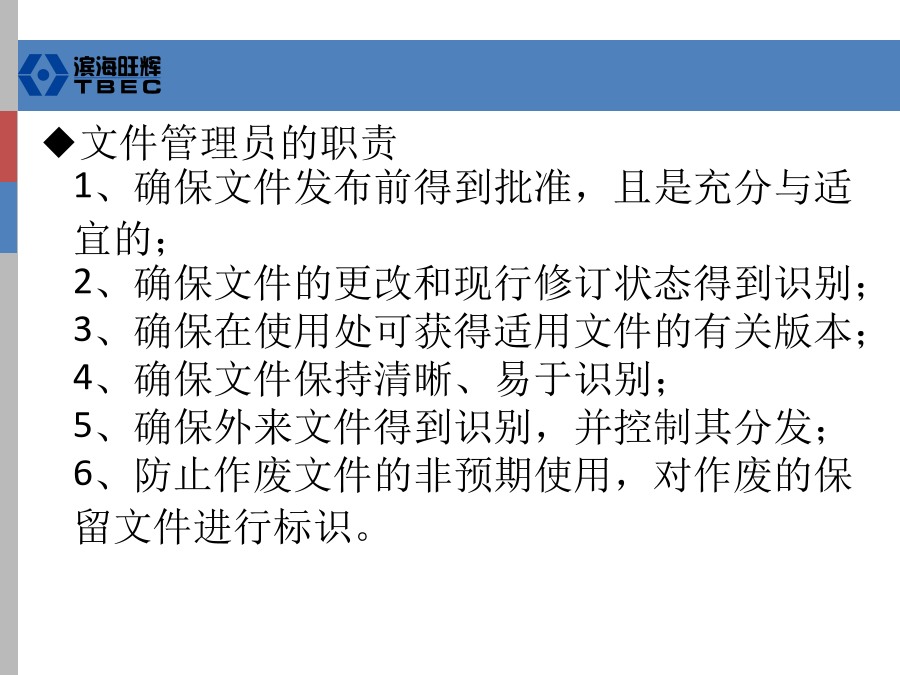 滨海旺辉
TBEC

◆文件管理员的职责
1、确保文件发布前得到批准，且是充分与适宜的；
2、确保文件的更改和现行修订状态得到识别；
3、确保在使用处可获得适用文件的有关版本；
4、确保文件保持清晰、易于识别；
5、确保外来文件得到识别，并控制其分发；
6、防止作废文件的非预期使用，对作废的保留文件进行标识。